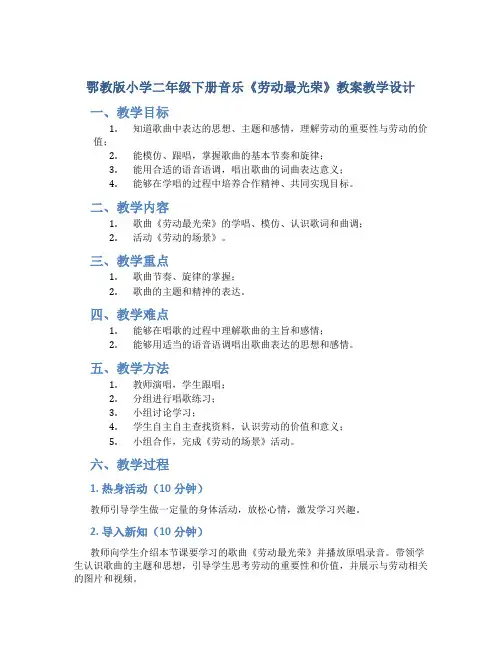 鄂教版小学二年级下册音乐《劳动最光荣》教案教学设计

一、教学目标

1. 知道歌曲中表达的思想、主题和感情，理解劳动的重要性与劳动的价值；
2. 能模仿、跟唱，掌握歌曲的基本节奏和旋律；
3. 能用合适的语音语调，唱出歌曲的词曲表达意义；
4. 能够在学唱的过程中培养合作精神、共同实现目标。

二、教学内容

1. 歌曲《劳动最光荣》的学唱、模仿、认识歌词和曲调；
2. 活动《劳动的场景》。

三、教学重点

1. 歌曲节奏、旋律的掌握；
2. 歌曲的主题和精神的表达。

四、教学难点

1. 能够在唱歌的过程中理解歌曲的主旨和感情；
2. 能够用适当的语音语调唱出歌曲表达的思想和感情。

五、教学方法

1. 教师演唱，学生跟唱；
2. 分组进行唱歌练习；
3. 小组讨论学习；
4. 学生自主自主查找资料，认识劳动的价值和意义；
5. 小组合作，完成《劳动的场景》活动。

六、教学过程

1. 热身活动（10 分钟）

教师引导学生做一定量的身体活动，放松心情，激发学习兴趣。

2. 导入新知（10 分钟）

教师向学生介绍本节课要学习的歌曲《劳动最光荣》并播放原唱录音。带领学生认识歌曲的主题和思想，引导学生思考劳动的重要性和价值，并展示与劳动相关的图片和视频。